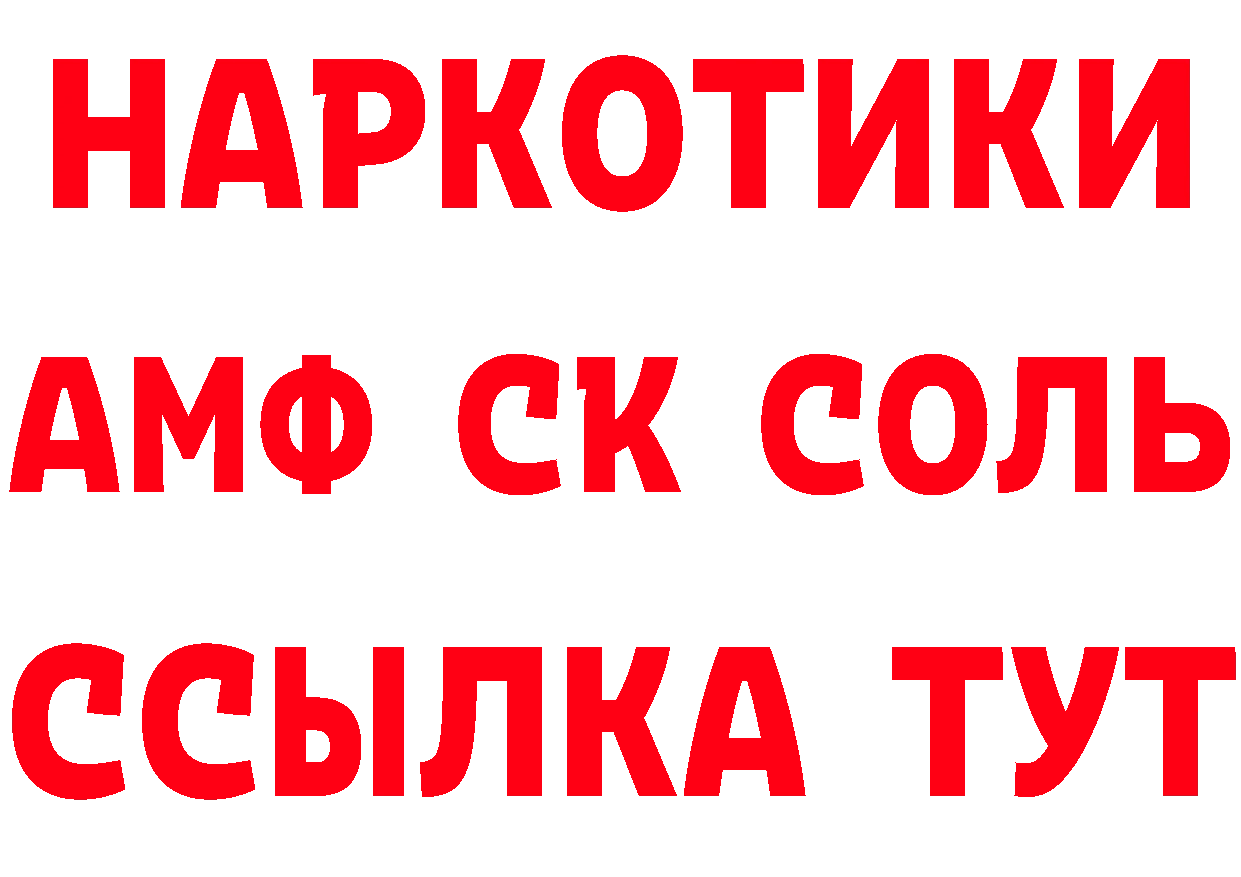 НАРКОТИКИ

АМФ СК СОЛЬ

ССЫЛКА ТУТ